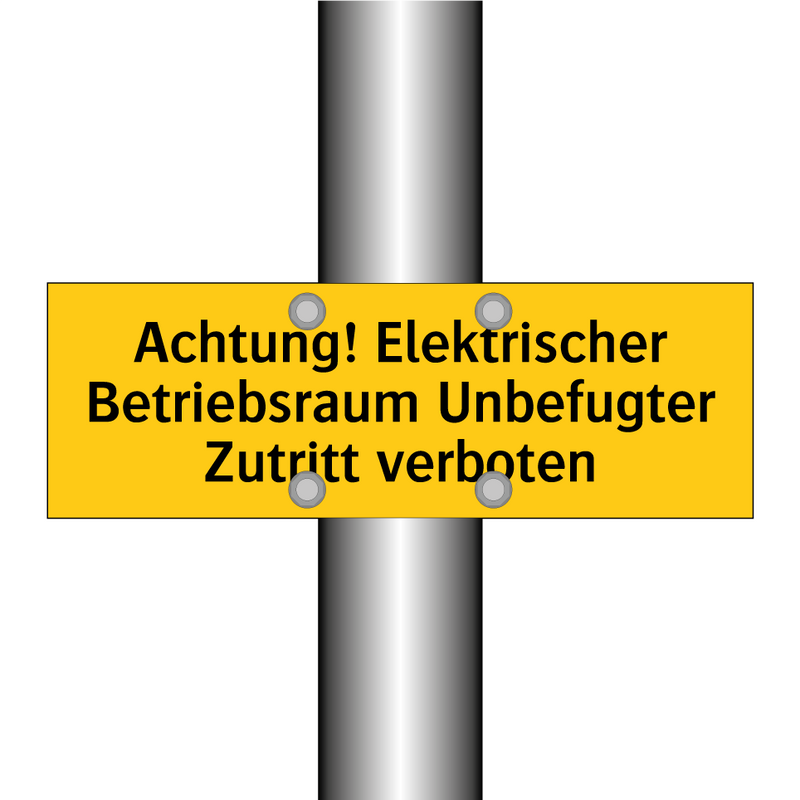 Achtung! Elektrischer Betriebsraum Unbefugter Zutritt verboten